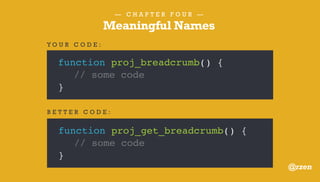 — CHAPTER FOUR —
Meaningful Names

YOUR CODE:

function proj_breadcrumb() {
    // some code
}

BETTER CODE:

function proj_get_breadcrumb() {
    // some code
}

@rzen